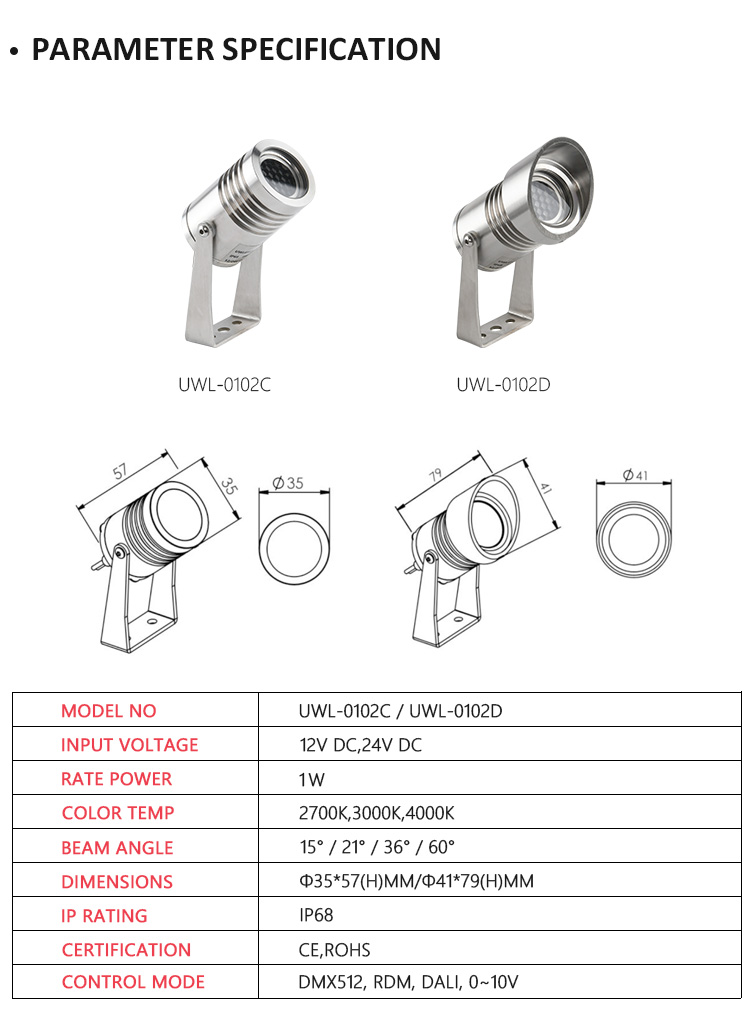 • PARAMETER SPECIFICATION

UWL-0102C

UWL-0102D

57

35

Ø35

79

41

Ø41

| MODEL NO | UWL-0102C / UWL-0102D |
|---|---|
| INPUT VOLTAGE | 12V DC,24V DC |
| RATE POWER | 1W |
| COLOR TEMP | 2700K,3000K,4000K |
| BEAM ANGLE | 15° / 21° / 36° / 60° |
| DIMENSIONS | Φ35*57(H)MM/Φ41*79(H)MM |
| IP RATING | IP68 |
| CERTIFICATION | CE,ROHS |
| CONTROL MODE | DMX512, RDM, DALI, 0~10V |